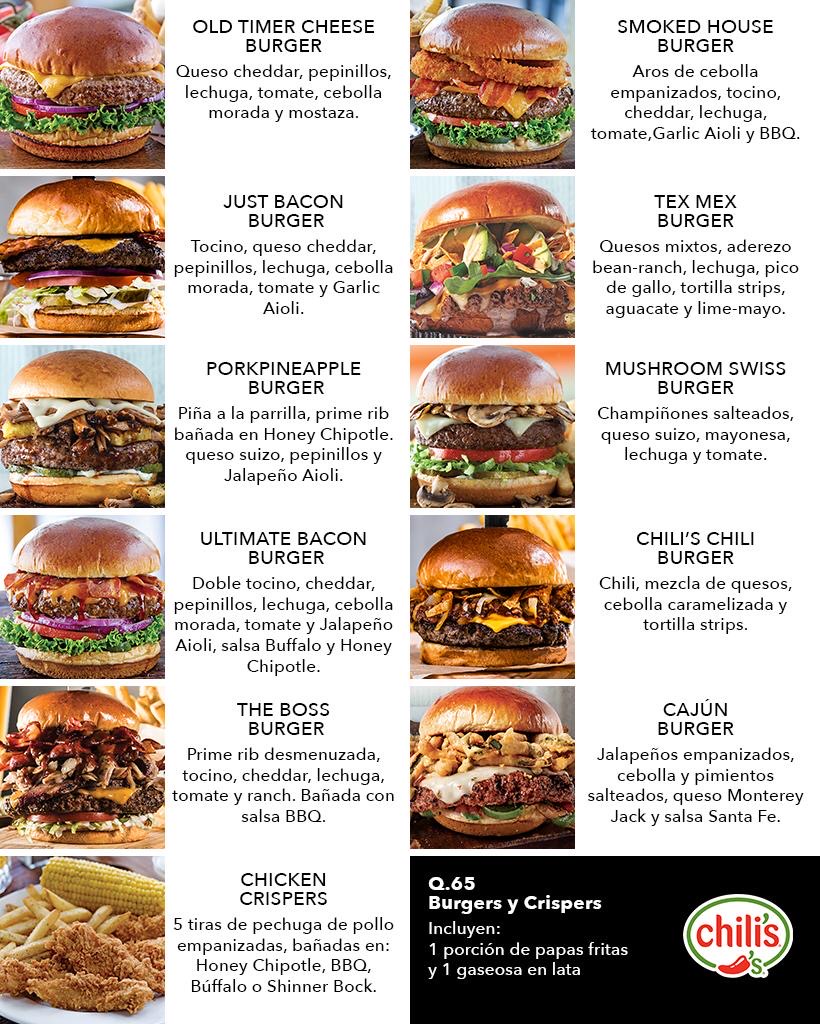 OLD TIMER CHEESE BURGER

Queso cheddar, pepinillos, lechuga, tomate, cebolla morada y mostaza.

JUST BACON BURGER

Tocino, queso cheddar, pepinillos, lechuga, cebolla morada, tomate y Garlic Aioli.

PORKPINEAPPLE BURGER

Piña a la parrilla, prime rib bañada en Honey Chipotle. queso suizo, pepinillos y Jalapeño Aioli.

ULTIMATE BACON BURGER

Doble tocino, cheddar, pepinillos, lechuga, cebolla morada, tomate y Jalapeño Aioli, salsa Buffalo y Honey Chipotle.

THE BOSS BURGER

Prime rib desmenuzada, tocino, cheddar, lechuga, tomate y ranch. Bañada con salsa BBQ.

CHICKEN CRISPERS

5 tiras de pechuga de pollo empanizadas, bañadas en: Honey Chipotle, BBQ, Búffalo o Shinner Bock.

SMOKED HOUSE BURGER

Aros de cebolla empanizados, tocino, cheddar, lechuga, tomate,Garlic Aioli y BBQ.

TEX MEX BURGER

Quesos mixtos, aderezo bean-ranch, lechuga, pico de gallo, tortilla strips, aguacate y lime-mayo.

MUSHROOM SWISS BURGER

Champiñones salteados, queso suizo, mayonesa, lechuga y tomate.

CHILI'S CHILI BURGER

Chili, mezcla de quesos, cebolla caramelizada y tortilla strips.

CAJÚN BURGER

Jalapeños empanizados, cebolla y pimientos salteados, queso Monterey Jack y salsa Santa Fe.

Q.65
Burgers y Crispers
Incluyen:
1 porción de papas fritas
y 1 gaseosa en lata

chili's